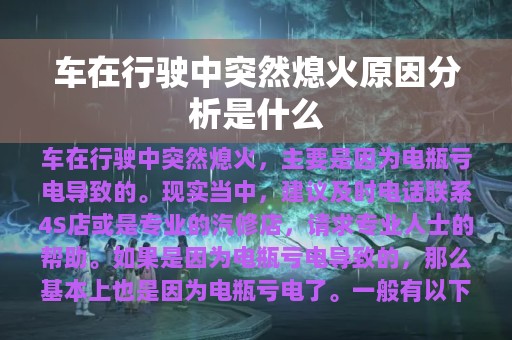 车在行驶中突然熄火原因分析是什么

车在行驶中突然熄火，主要是因为电瓶亏电导致的。现实当中，建议及时电话联系4S店或是专业的汽修店，请求专业人士的帮助。如果是因为电瓶亏电导致的，那么基本上也是因为电瓶亏电了。一般有以下